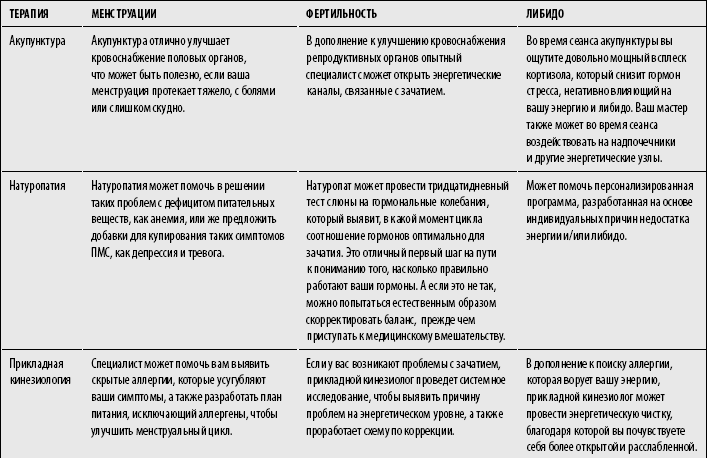 | ТЕРАПИЯ | МЕНСТРУАЦИИ | ФЕРТИЛЬНОСТЬ | ЛИБИДО |
|---|---|---|---|
| Акупунктура | Акупунктура отлично улучшает кровоснабжение половых органов, что может быть полезно, если ваша менструация протекает тяжело, с болями или слишком скудно. | В дополнение к улучшению кровоснабжения репродуктивных органов опытный специалист может открыть энергетические каналы, связанные с зачатием. | Во время сеанса акупунктуры вы ощутите довольно мощный всплеск кортизола, который снизит гормон стресса, негативно влияющий на вашу энергию и либидо. Ваш мастер также может во время сеанса воздействовать на надпочечники и другие энергетические узлы. |
| Натуропатия | Натуропатия может помочь в решении таких проблем с дефицитом питательных веществ, как анемия, или же предложить добавки для купирования таких симптомов ПМС, как депрессия и тревога. | Натуропат может провести тридцатидневный тест слюны на гормональные колебания, который выявит, в какой момент цикла соотношение гормонов оптимально для зачатия. Это отличный первый шаг на пути к пониманию того, насколько правильно работают ваши гормоны. А если это не так, можно попытаться естественным образом скорректировать баланс, прежде чем приступать к медицинскому вмешательству. | Может помочь персонализированная программа, разработанная на основе индивидуальных причин недостатка энергии и/или либидо. |
| Прикладная кинезиология | Специалист может помочь вам выявить скрытые аллергии, которые усугубляют ваши симптомы, а также разработать план питания, исключающий аллергены, чтобы улучшить менструальный цикл. | Если у вас возникают проблемы с зачатием, прикладной кинезиолог проведет системное исследование, чтобы выявить причину проблем на энергетическом уровне, а также проработает схему по коррекции. | В дополнение к поиску аллергии, которая ворует вашу энергию, прикладной кинезиолог может провести энергетическую чистку, благодаря которой вы почувствуете себя более открытой и расслабленной. |